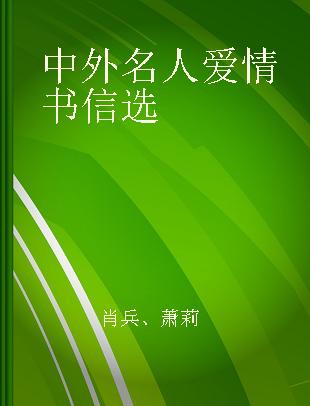 中外名人爱情书信选

肖兵、萧莉